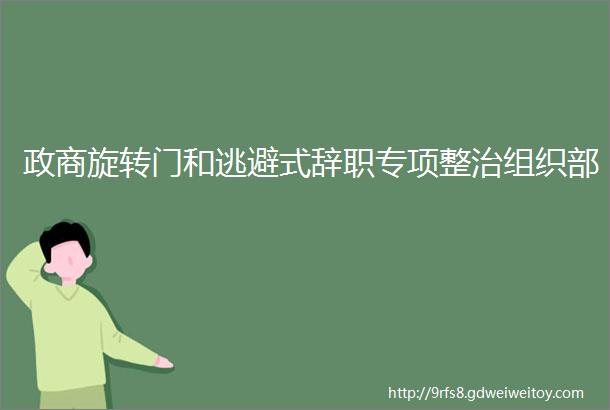 政商旋转门和逃避式辞职专项整治组织部

http://9rfs8.gdweiweitoy.com